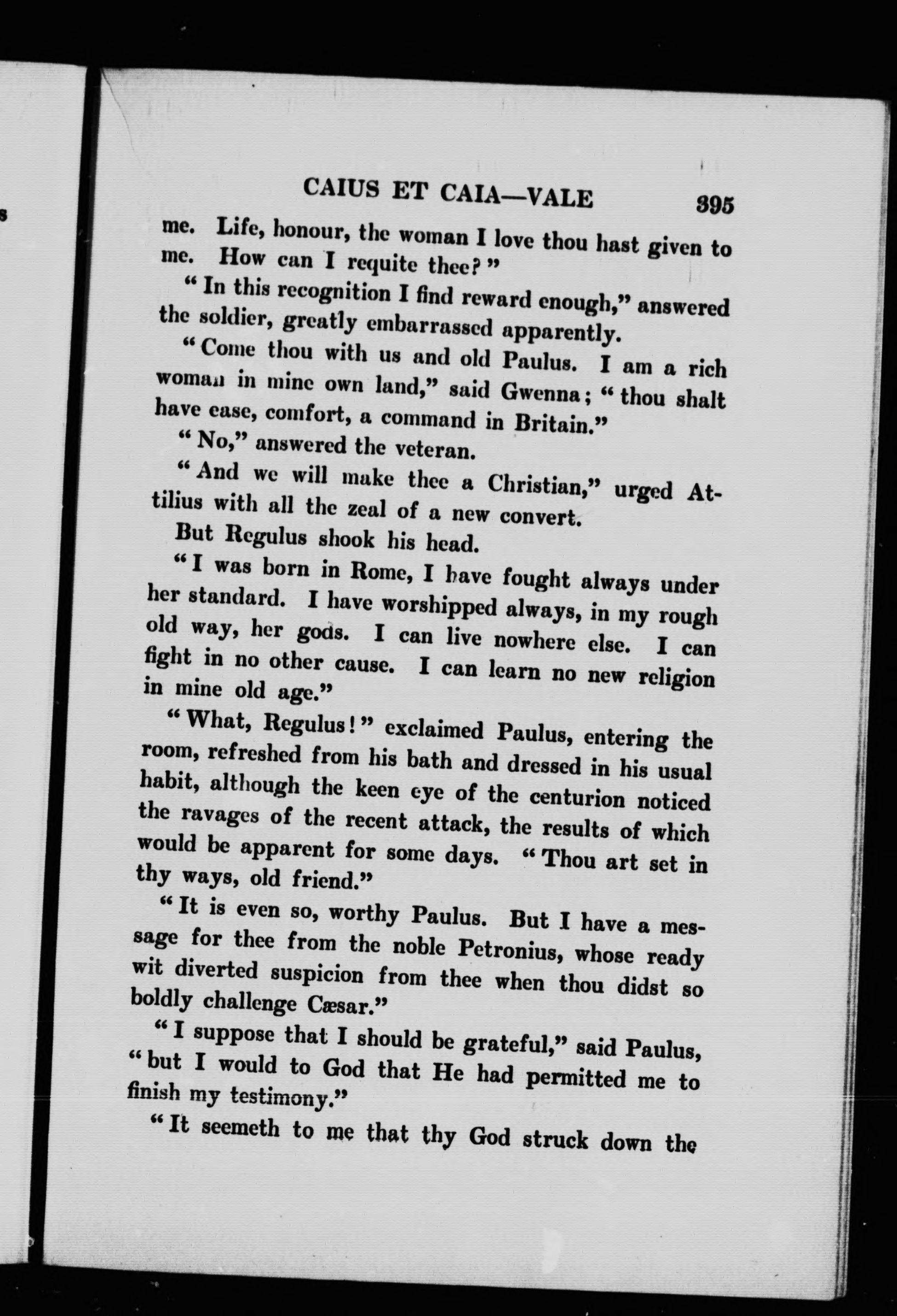 CAIUS ET CAIA—VALE 395

me. Life, honour, the woman I love thou hast given to me. How can I requite thee?"

"In this recognition I find reward enough," answered the soldier, greatly embarrassed apparently.

"Come thou with us and old Paulus. I am a rich woman in mine own land," said Gwenna; "thou shalt have ease, comfort, a command in Britain."

"No," answered the veteran.

"And we will make thee a Christian," urged Attilius with all the zeal of a new convert.

But Regulus shook his head.

"I was born in Rome, I have fought always under her standard. I have worshipped always, in my rough old way, her gods. I can live nowhere else. I can fight in no other cause. I can learn no new religion in mine old age."

"What, Regulus!" exclaimed Paulus, entering the room, refreshed from his bath and dressed in his usual habit, although the keen eye of the centurion noticed the ravages of the recent attack, the results of which would be apparent for some days. "Thou art set in thy ways, old friend."

"It is even so, worthy Paulus. But I have a message for thee from the noble Petronius, whose ready wit diverted suspicion from thee when thou didst so boldly challenge Cæsar."

"I suppose that I should be grateful," said Paulus, "but I would to God that He had permitted me to finish my testimony."

"It seemeth to me that thy God struck down the